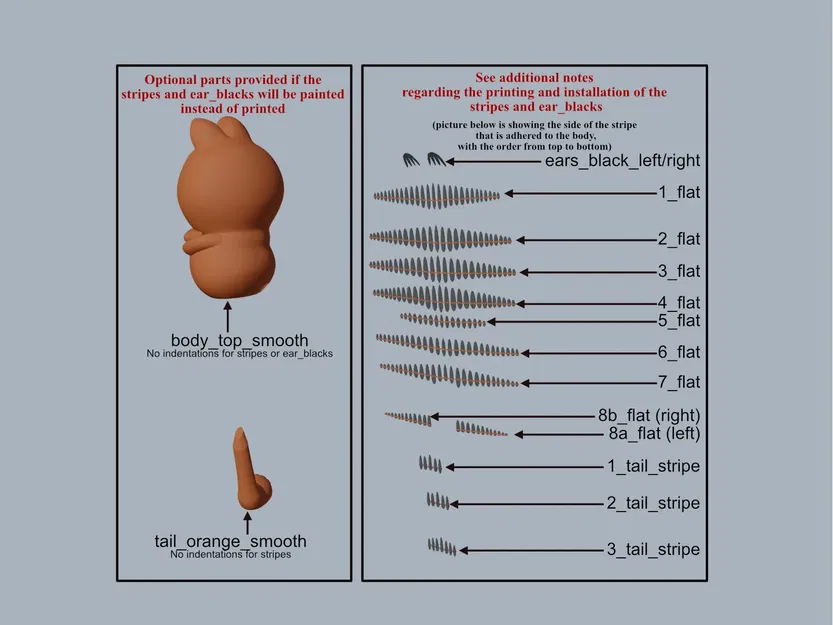 Optional parts provided if the stripes and ear_blacks will be painted instead of printed

body_top_smooth
No indentations for stripes or ear_blacks

tail_orange_smooth
No indentations for stripes

See additional notes regarding the printing and installation of the stripes and ear_blacks

(picture below is showing the side of the stripe that is adhered to the body, with the order from top to bottom)

ears_black_left/right

1_flat

2_flat

3_flat

4_flat

5_flat

6_flat

7_flat

8b_flat (right)

8a_flat (left)

1_tail_stripe

2_tail_stripe

3_tail_stripe